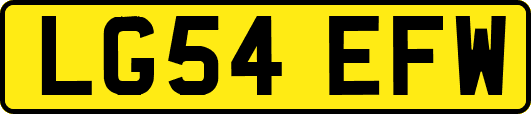 LG54 EFW